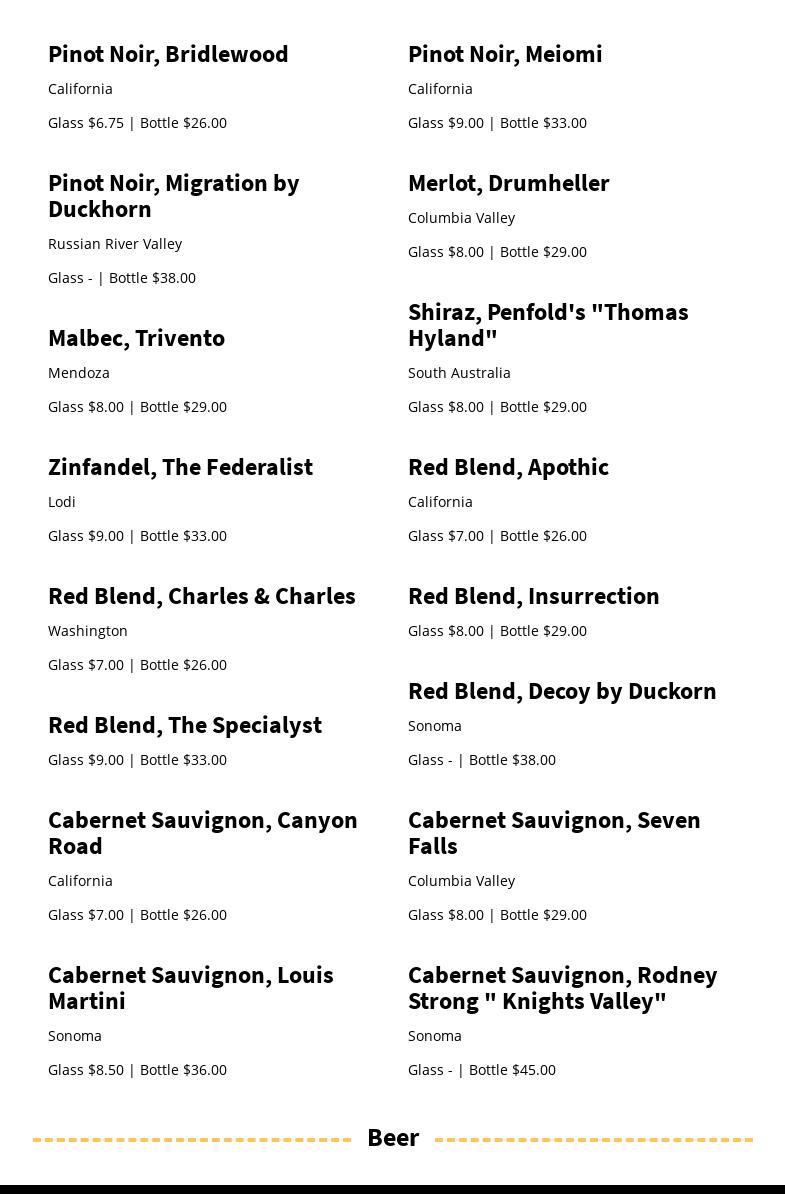 Pinot Noir, Bridlewood

California

Glass $6.75 | Bottle $26.00

Pinot Noir, Migration by Duckhorn

Russian River Valley

Glass - | Bottle $38.00

Malbec, Trivento

Mendoza

Glass $8.00 | Bottle $29.00

Zinfandel, The Federalist

Lodi

Glass $9.00 | Bottle $33.00

Red Blend, Charles & Charles

Washington

Glass $7.00 | Bottle $26.00

Red Blend, The Specialyst

Glass $9.00 | Bottle $33.00

Cabernet Sauvignon, Canyon Road

California

Glass $7.00 | Bottle $26.00

Cabernet Sauvignon, Louis Martini

Sonoma

Glass $8.50 | Bottle $36.00

Pinot Noir, Meiomi

California

Glass $9.00 | Bottle $33.00

Merlot, Drumheller

Columbia Valley

Glass $8.00 | Bottle $29.00

Shiraz, Penfold's "Thomas Hyland"

South Australia

Glass $8.00 | Bottle $29.00

Red Blend, Apothic

California

Glass $7.00 | Bottle $26.00

Red Blend, Insurrection

Glass $8.00 | Bottle $29.00

Red Blend, Decoy by Duckorn

Sonoma

Glass - | Bottle $38.00

Cabernet Sauvignon, Seven Falls

Columbia Valley

Glass $8.00 | Bottle $29.00

Cabernet Sauvignon, Rodney Strong " Knights Valley"

Sonoma

Glass - | Bottle $45.00

Beer